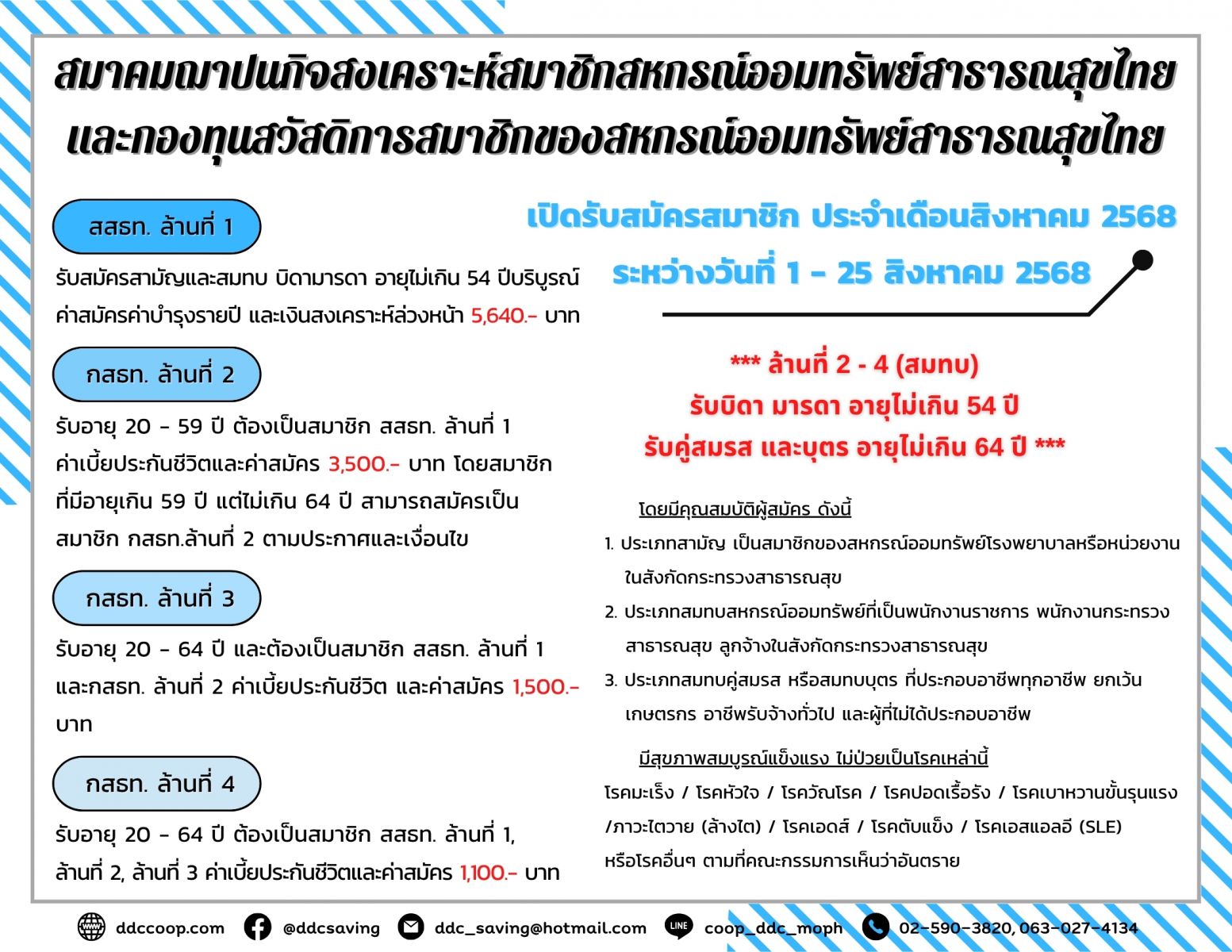 สมาคมฌาปนกิจสงเคราะห์สมาชิกสหกรณ์ออมทรัพย์สาธารณสุขไทย
และกองทุนสวัสดิการสมาชิกของสหกรณ์ออมทรัพย์สาธารณสุขไทย

สสธท. ล้านที่ 1

รับสมัครสามัญและสมทบ บิดามารดา อายุไม่เกิน 54 ปีบริบูรณ์ ค่าสมัครค่าบำรุงรายปี และเงินสงเคราะห์ล่วงหน้า 5,640.- บาท

กสธท. ล้านที่ 2

รับอายุ 20 - 59 ปี ต้องเป็นสมาชิก สสธท. ล้านที่ 1 ค่าเบี้ยประกันชีวิตและค่าสมัคร 3,500.- บาท โดยสมาชิกที่มีอายุเกิน 59 ปี แต่ไม่เกิน 64 ปี สามารถสมัครเป็นสมาชิก กสธท.ล้านที่ 2 ตามประกาศและเงื่อนไข

กสธท. ล้านที่ 3

รับอายุ 20 - 64 ปี และต้องเป็นสมาชิก สสธท. ล้านที่ 1 และกสธท. ล้านที่ 2 ค่าเบี้ยประกันชีวิต และค่าสมัคร 1,500.- บาท

กสธท. ล้านที่ 4

รับอายุ 20 - 64 ปี ต้องเป็นสมาชิก สสธท. ล้านที่ 1, ล้านที่ 2, ล้านที่ 3 ค่าเบี้ยประกันชีวิตและค่าสมัคร 1,100.- บาท

เปิดรับสมัครสมาชิก ประจำเดือนสิงหาคม 2568

ระหว่างวันที่ 1 - 25 สิงหาคม 2568

*** ล้านที่ 2 - 4 (สมทบ)
รับบิดา มารดา อายุไม่เกิน 54 ปี
รับคู่สมรส และบุตร อายุไม่เกิน 64 ปี ***

โดยมีคุณสมบัติผู้สมัคร ดังนี้

1. ประเภทสามัญ เป็นสมาชิกของสหกรณ์ออมทรัพย์โรงพยาบาลหรือหน่วยงานในสังกัดกระทรวงสาธารณสุข
2. ประเภทสมทบสหกรณ์ออมทรัพย์ที่เป็นพนักงานราชการ พนักงานกระทรวงสาธารณสุข ลูกจ้างในสังกัดกระทรวงสาธารณสุข
3. ประเภทสมทบคู่สมรส หรือสมทบบุตร ที่ประกอบอาชีพทุกอาชีพ ยกเว้น เกษตรกร อาชีพรับจ้างทั่วไป และผู้ที่ไม่ได้ประกอบอาชีพ

มีสุขภาพสมบูรณ์แข็งแรง ไม่ป่วยเป็นโรคเหล่านี้

โรคมะเร็ง / โรคหัวใจ / โรควัณโรค / โรคปอดเรื้อรัง / โรคเบาหวานขั้นรุนแรง /ภาวะไตวาย (ล้างไต) / โรคเอดส์ / โรคตับแข็ง / โรคเอสแอลอี (SLE) หรือโรคอื่นๆ ตามที่คณะกรรมการเห็นว่าอันตราย

ddccoop.com @ddcsaving ddc_saving@hotmail.com coop_ddc_moph 02-590-3820, 063-027-4134